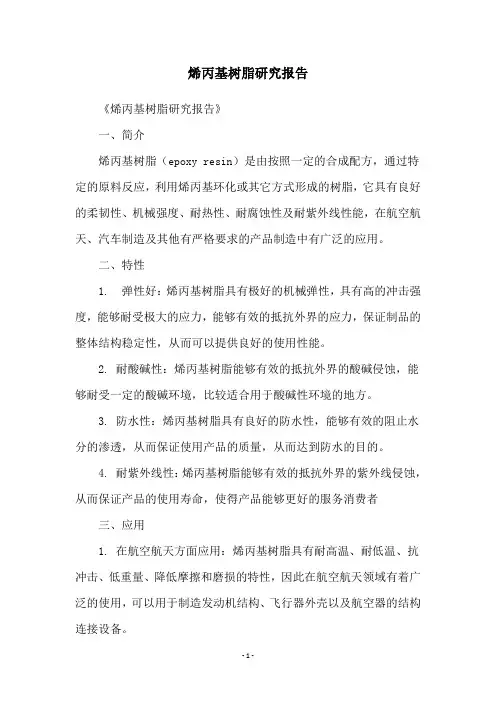 烯丙基树脂研究报告

《烯丙基树脂研究报告》

一、简介

烯丙基树脂（epoxy resin）是由按照一定的合成配方，通过特定的原料反应，利用烯丙基环化或其它方式形成的树脂，它具有良好的柔韧性、机械强度、耐热性、耐腐蚀性及耐紫外线性能，在航空航天、汽车制造及其他有严格要求的产品制造中有广泛的应用。

二、特性

1. 弹性好：烯丙基树脂具有极好的机械弹性，具有高的冲击强度，能够耐受极大的应力，能够有效的抵抗外界的应力，保证制品的整体结构稳定性，从而可以提供良好的使用性能。

2. 耐酸碱性：烯丙基树脂能够有效的抵抗外界的酸碱侵蚀，能够耐受一定的酸碱环境，比较适合用于酸碱性环境的地方。

3. 防水性：烯丙基树脂具有良好的防水性，能够有效的阻止水分的渗透，从而保证使用产品的质量，从而达到防水的目的。

4. 耐紫外线性：烯丙基树脂能够有效的抵抗外界的紫外线侵蚀，从而保证产品的使用寿命，使得产品能够更好的服务消费者

三、应用

1. 在航空航天方面应用：烯丙基树脂具有耐高温、耐低温、抗冲击、低重量、降低摩擦和磨损的特性，因此在航空航天领域有着广泛的使用，可以用于制造发动机结构、飞行器外壳以及航空器的结构连接设备。

-1-